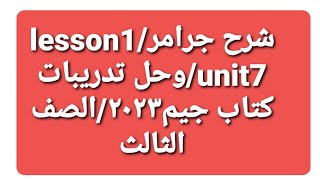 شرح جرامر/lesson1
unit7/وحل تدريبات
كتاب جيم٢٠٢٣/الصف
الثالث